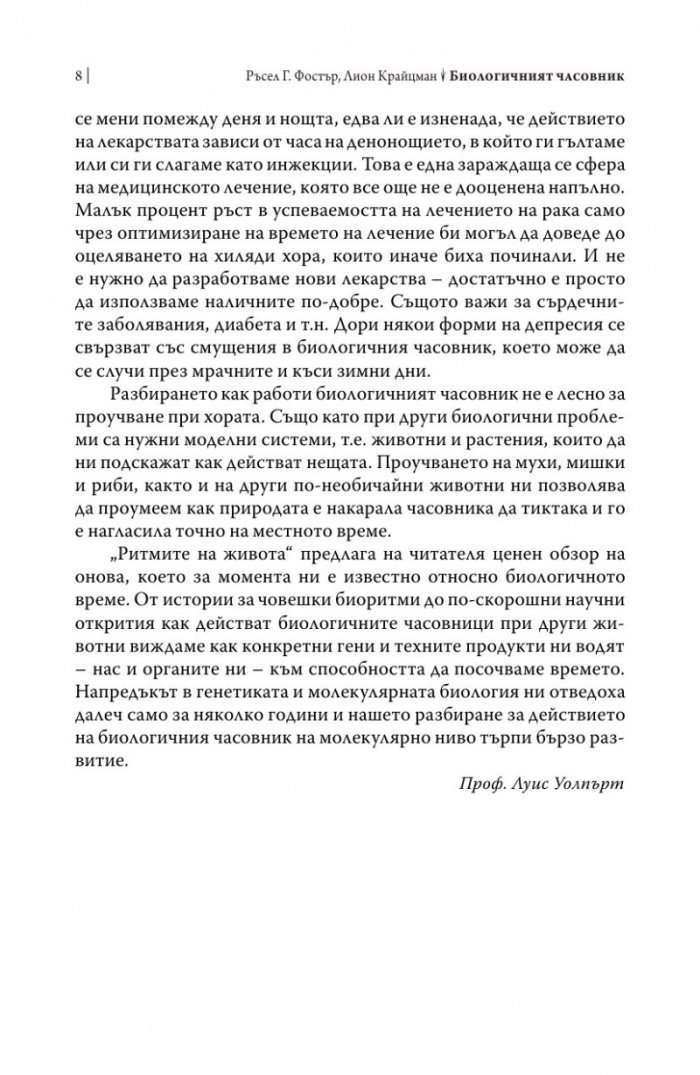 8 | Ръсел Г. Фостър, Лион Крайцман | Биологичният часовник

се мени помежду деня и нощта, едва ли е изненада, че действието на лекарствата зависи от часа на денонощието, в който ги гълтаме или си ги слагаме като инжекции. Това е една зараждаща се сфера на медицинското лечение, която все още не е дооценена напълно. Малък процент ръст в успеваемостта на лечението на рака само чрез оптимизиране на времето на лечение би могъл да доведе до оцеляването на хиляди хора, които иначе биха починали. И не е нужно да разработваме нови лекарства – достатъчно е просто да използваме наличните по-добре. Същото важи за сърдечните заболявания, диабета и т.н. Дори някои форми на депресия се свързват със смущения в биологичния часовник, което може да се случи през мрачните и къси зимни дни.

Разбирането как работи биологичният часовник не е лесно за проучване при хората. Също като при други биологични проблеми са нужни моделни системи, т.е. животни и растения, които да ни подскажат как действат нещата. Проучването на мухи, мишки и риби, както и на други по-необичайни животни ни позволява да проумеем как природата е накарала часовника да тиктака и го е нагласила точно на местното време.

„Ритмите на живота“ предлага на читателя ценен обзор на онова, което за момента ни е известно относно биологичното време. От истории за човешки биоритми до по-скорошни научни открития как действат биологичните часовници при други животни виждаме как конкретни гени и техните продукти ни водят – нас и органите ни – към способността да посочваме времето. Напредъкът в генетиката и молекулярната биология ни отведоха далеч само за няколко години и нашето разбиране за действието на биологичния часовник на молекулярно ниво търпи бързо развитие.

Проф. Луис Уолпърт